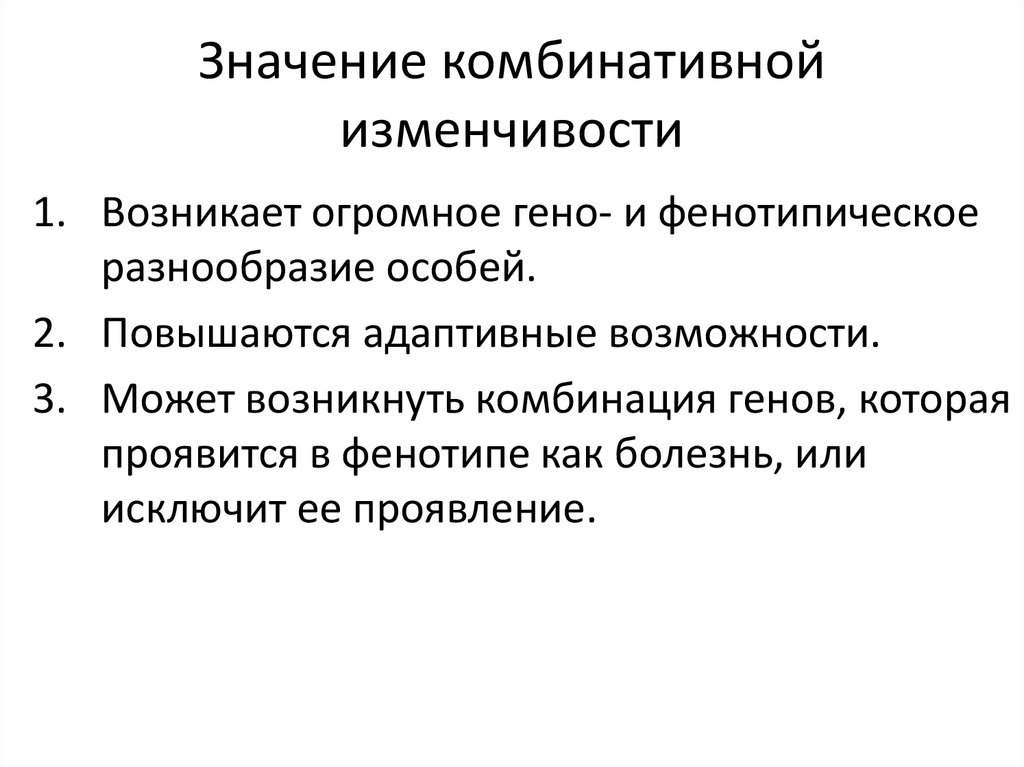 Значение комбинативной изменчивости

1. Возникает огромное гено- и фенотипическое разнообразие особей.
2. Повышаются адаптивные возможности.
3. Может возникнуть комбинация генов, которая проявится в фенотипе как болезнь, или исключит ее проявление.